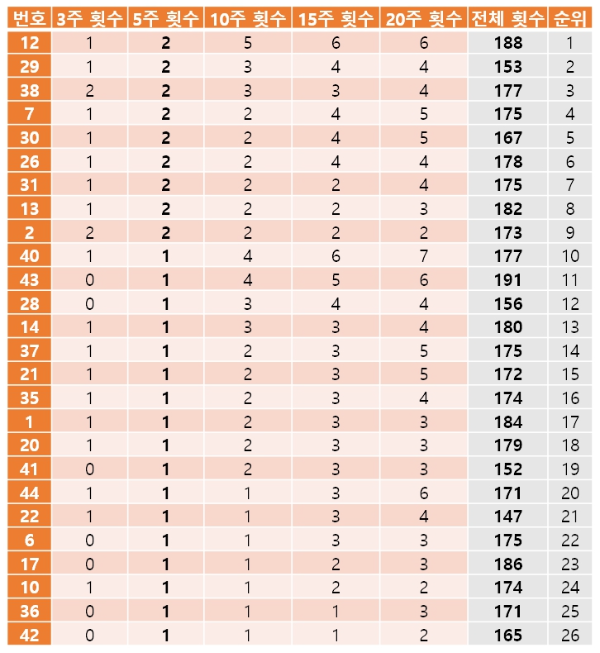 | 번호 | 3주 횟수 | 5주 횟수 | 10주 횟수 | 15주 횟수 | 20주 횟수 | 전체 횟수 | 순위 |
|---|---|---|---|---|---|---|---|
| 12 | 1 | 2 | 5 | 6 | 6 | 188 | 1 |
| 29 | 1 | 2 | 3 | 4 | 4 | 153 | 2 |
| 38 | 2 | 2 | 3 | 3 | 4 | 177 | 3 |
| 7 | 1 | 2 | 2 | 4 | 5 | 175 | 4 |
| 30 | 1 | 2 | 2 | 4 | 5 | 167 | 5 |
| 26 | 1 | 2 | 2 | 4 | 4 | 178 | 6 |
| 31 | 1 | 2 | 2 | 2 | 4 | 175 | 7 |
| 13 | 1 | 2 | 2 | 2 | 3 | 182 | 8 |
| 2 | 2 | 2 | 2 | 2 | 2 | 173 | 9 |
| 40 | 1 | 1 | 4 | 6 | 7 | 177 | 10 |
| 43 | 0 | 1 | 4 | 5 | 6 | 191 | 11 |
| 28 | 0 | 1 | 3 | 4 | 4 | 156 | 12 |
| 14 | 1 | 1 | 3 | 3 | 4 | 180 | 13 |
| 37 | 1 | 1 | 2 | 3 | 5 | 175 | 14 |
| 21 | 1 | 1 | 2 | 3 | 5 | 172 | 15 |
| 35 | 1 | 1 | 2 | 3 | 4 | 174 | 16 |
| 1 | 1 | 1 | 2 | 3 | 3 | 184 | 17 |
| 20 | 1 | 1 | 2 | 3 | 3 | 179 | 18 |
| 41 | 0 | 1 | 2 | 3 | 3 | 152 | 19 |
| 44 | 1 | 1 | 1 | 3 | 6 | 171 | 20 |
| 22 | 1 | 1 | 1 | 3 | 4 | 147 | 21 |
| 6 | 0 | 1 | 1 | 3 | 3 | 175 | 22 |
| 17 | 0 | 1 | 1 | 2 | 3 | 186 | 23 |
| 10 | 1 | 1 | 1 | 2 | 2 | 174 | 24 |
| 36 | 0 | 1 | 1 | 1 | 3 | 171 | 25 |
| 42 | 0 | 1 | 1 | 1 | 2 | 165 | 26 |